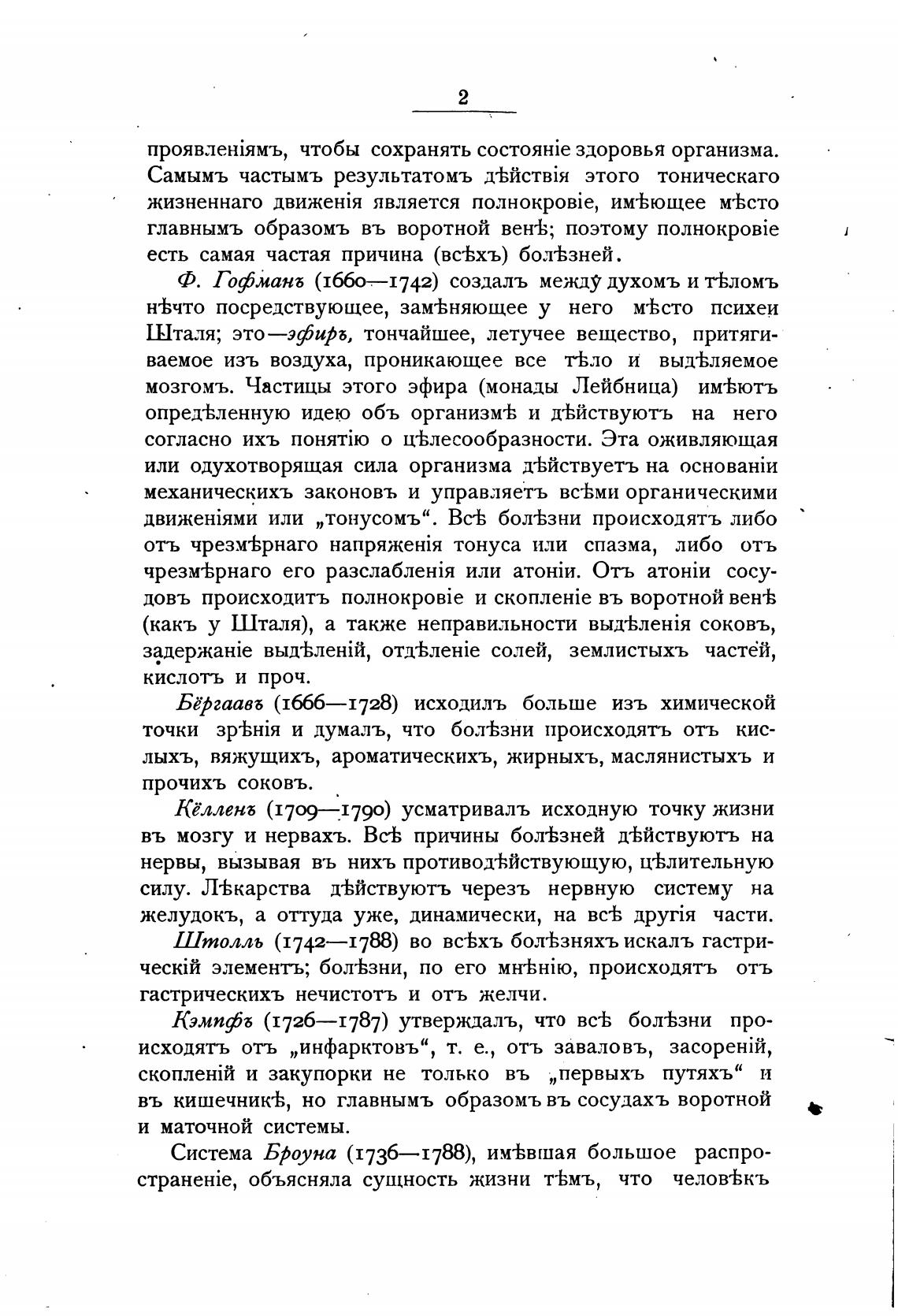 2

проявленіямъ, чтобы сохранять состояніе здоровья организма. Самымъ частымъ результатомъ дѣйствія этого тоническаго жизненнаго движенія является полнокровіе, имѣющее мѣсто главнымъ образомъ въ воротной венѣ; поэтому полнокровіе есть самая частая причина (всѣхъ) болѣзней.

Ф. Гофманъ (1660—1742) создалъ между духомъ и тѣломъ нѣчто посредствующее, замѣняющее у него мѣсто психеи Шталя; это—эфиръ, тончайшее, летучее вещество, притягиваемое изъ воздуха, проникающее все тѣло и выдѣляемое мозгомъ. Частицы этого эфира (монады Лейбница) имѣютъ опредѣленную идею объ организмѣ и дѣйствуютъ на него согласно ихъ понятію о цѣлесообразности. Эта оживляющая или одухотворящая сила организма дѣйствуетъ на основаніи механическихъ законовъ и управляетъ всѣми органическими движеніями или „тонусомъ“. Всѣ болѣзни происходятъ либо отъ чрезмѣрнаго напряженія тонуса или спазма, либо отъ чрезмѣрнаго его разслабленія или атоніи. Отъ атоніи сосудовъ происходитъ полнокровіе и скопленіе въ воротной венѣ (какъ у Шталя), а также неправильности выдѣленія соковъ, задержаніе выдѣленій, отдѣленіе солей, землистыхъ частей, кислотъ и проч.

Бёргаавъ (1666—1728) исходилъ больше изъ химической точки зрѣнія и думалъ, что болѣзни происходятъ отъ кислыхъ, вяжущихъ, ароматическихъ, жирныхъ, маслянистыхъ и прочихъ соковъ.

Кёлленъ (1709—1790) усматривалъ исходную точку жизни въ мозгу и нервахъ. Всѣ причины болѣзней дѣйствуютъ на нервы, вызывая въ нихъ противодѣйствующую, цѣлительную силу. Лѣкарства дѣйствуютъ черезъ нервную систему на желудокъ, а оттуда уже, динамически, на всѣ другія части.

Штолль (1742—1788) во всѣхъ болѣзняхъ искалъ гастрическій элементъ; болѣзни, по его мнѣнію, происходятъ отъ гастрическихъ нечистотъ и отъ желчи.

Кэмпфъ (1726—1787) утверждалъ, что всѣ болѣзни происходятъ отъ „инфарктовъ“, т. е., отъ заваловъ, засореній, скопленій и закупорки не только въ „первыхъ путяхъ“ и въ кишечникѣ, но главнымъ образомъ въ сосудахъ воротной и маточной системы.

Система Броуна (1736—1788), имѣвшая большое распространеніе, объясняла сущность жизни тѣмъ, что человѣкъ